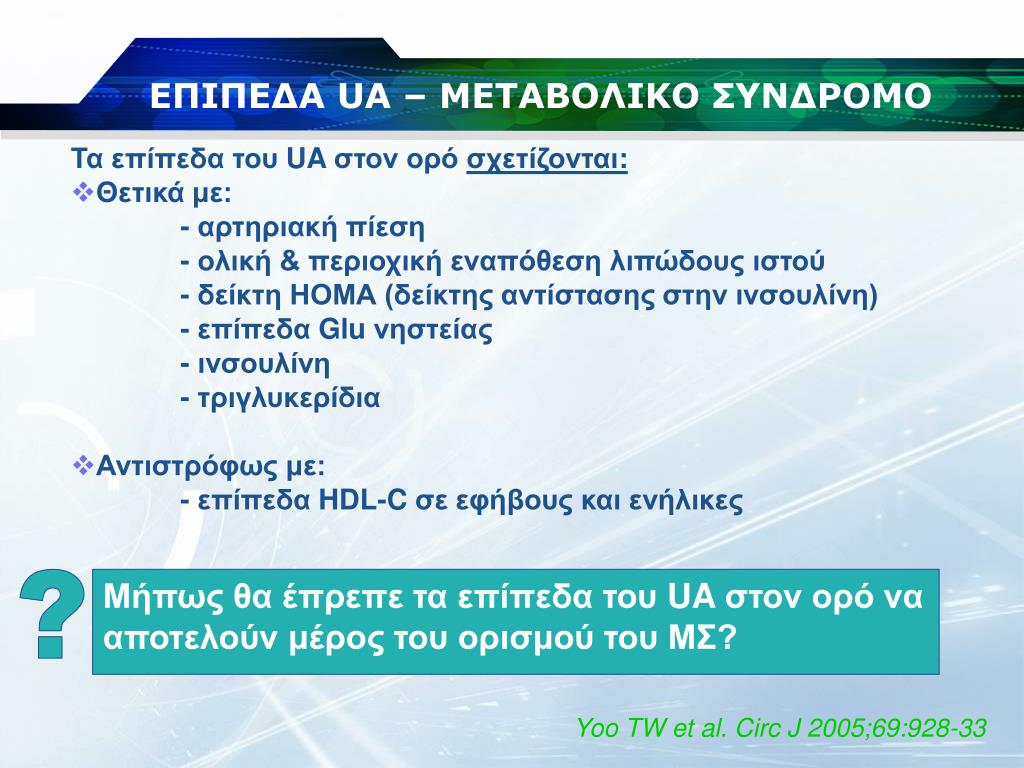 ΕΠΙΠΕΔΑ UA – ΜΕΤΑΒΟΛΙΚΟ ΣΥΝΔΡΟΜΟ

Τα επίπεδα του UA στον ορό σχετίζονται:

❖Θετικά με:
- αρτηριακή πίεση
- ολική & περιοχική εναπόθεση λιπώδους ιστού
- δείκτη HOMA (δείκτης αντίστασης στην ινσουλίνη)
- επίπεδα Glu νηστείας
- ινσουλίνη
- τριγλυκερίδια

❖Αντιστρόφως με:
- επίπεδα HDL-C σε εφήβους και ενήλικες

?

Μήπως θα έπρεπε τα επίπεδα του UA στον ορό να αποτελούν μέρος του ορισμού του ΜΣ?

Yoo TW et al. Circ J 2005;69:928-33